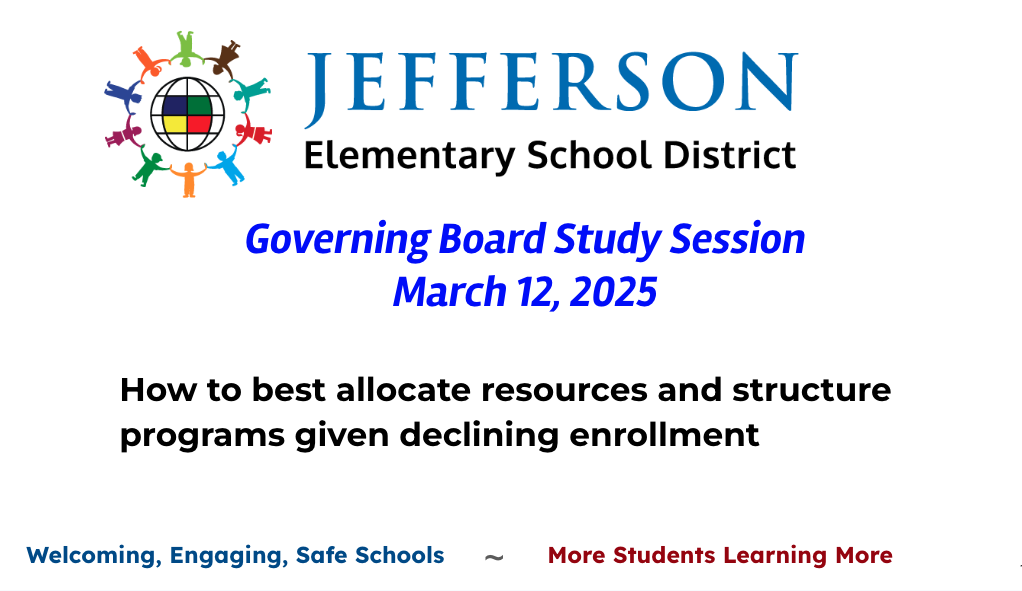 JEFFERSON
Elementary School District

Governing Board Study Session
March 12, 2025

How to best allocate resources and structure programs given declining enrollment

Welcoming, Engaging, Safe Schools ~ More Students Learning More